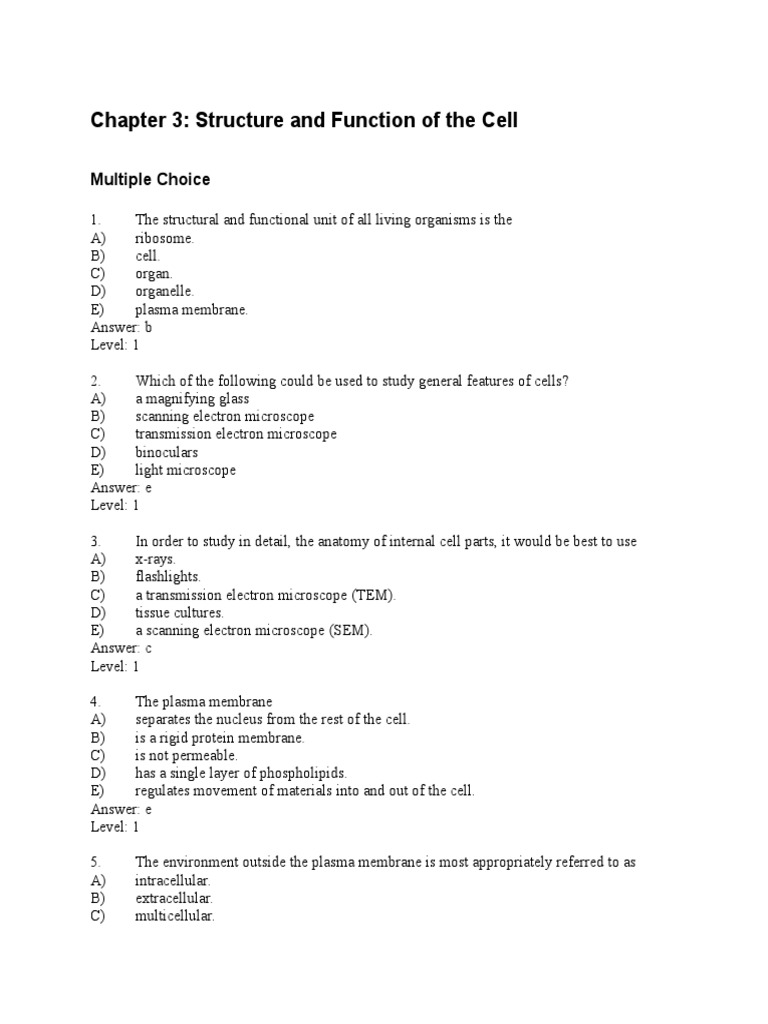 Chapter 3: Structure and Function of the Cell

Multiple Choice

1. The structural and functional unit of all living organisms is the
A) ribosome.
B) cell.
C) organ.
D) organelle.
E) plasma membrane.
Answer: b
Level: 1

2. Which of the following could be used to study general features of cells?
A) a magnifying glass
B) scanning electron microscope
C) transmission electron microscope
D) binoculars
E) light microscope
Answer: e
Level: 1

3. In order to study in detail, the anatomy of internal cell parts, it would be best to use
A) x-rays.
B) flashlights.
C) a transmission electron microscope (TEM).
D) tissue cultures.
E) a scanning electron microscope (SEM).
Answer: c
Level: 1

4. The plasma membrane
A) separates the nucleus from the rest of the cell.
B) is a rigid protein membrane.
C) is not permeable.
D) has a single layer of phospholipids.
E) regulates movement of materials into and out of the cell.
Answer: e
Level: 1

5. The environment outside the plasma membrane is most appropriately referred to as
A) intracellular.
B) extracellular.
C) multicellular.